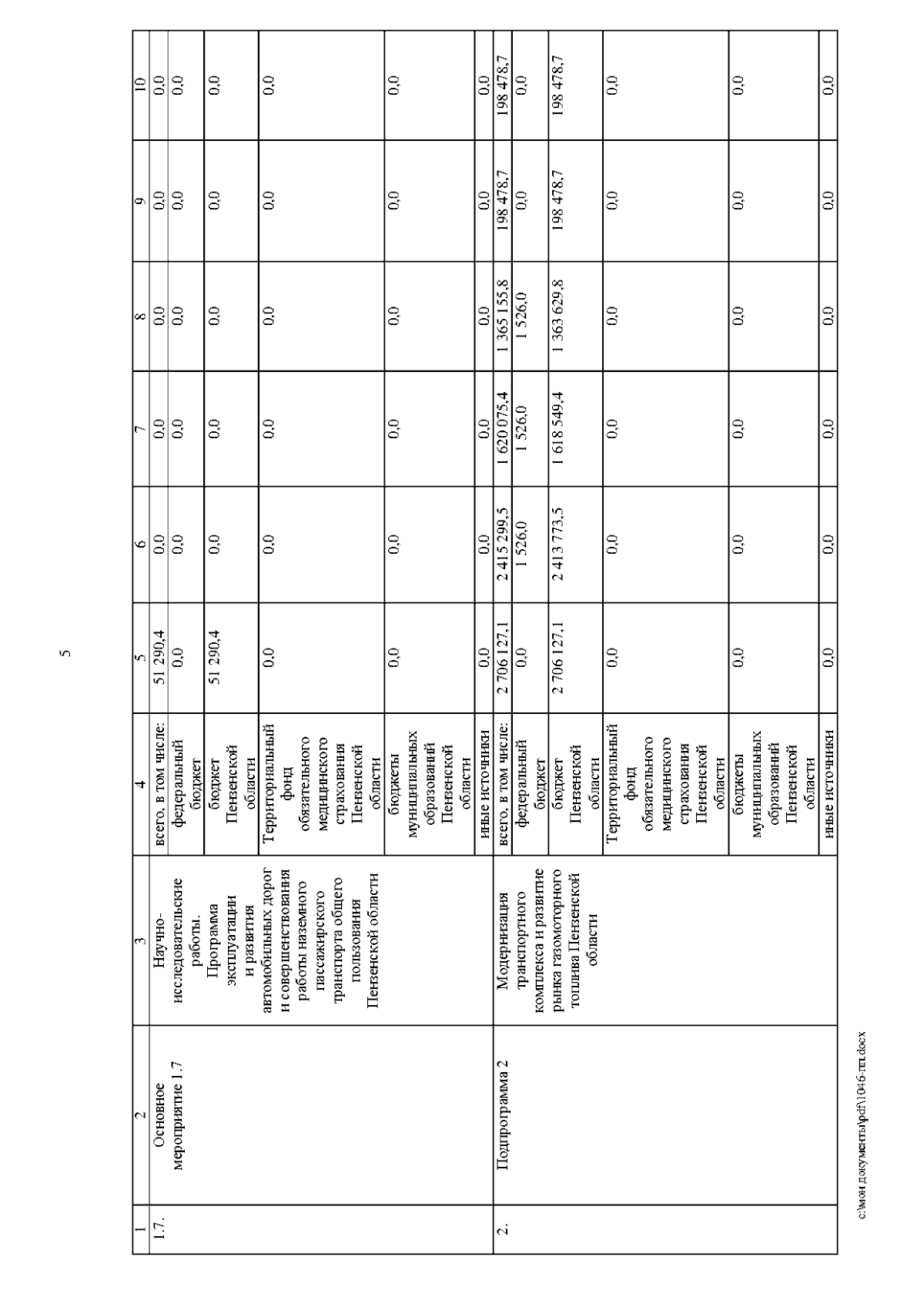 5

| 1 | 2 | 3 | 4 | 5 | 6 | 7 | 8 | 9 | 10 |
|---|---|---|---|---|---|---|---|---|---|
| 1.7. | Основное мероприятие 1.7 | Научно-исследовательские работы. Программа эксплуатации и развития автомобильных дорог и совершенствования работы наземного пассажирского транспорта общего пользования Пензенской области | всего, в том числе: | 51 290,4 | 0,0 | 0,0 | 0,0 | 0,0 | 0,0 |
| | | | федеральный бюджет | 0,0 | 0,0 | 0,0 | 0,0 | 0,0 | 0,0 |
| | | | бюджет Пензенской области | 51 290,4 | 0,0 | 0,0 | 0,0 | 0,0 | 0,0 |
| | | | Территориальный фонд обязательного медицинского страхования Пензенской области | 0,0 | 0,0 | 0,0 | 0,0 | 0,0 | 0,0 |
| | | | бюджеты муниципальных образований Пензенской области | 0,0 | 0,0 | 0,0 | 0,0 | 0,0 | 0,0 |
| | | | иные источники | 0,0 | 0,0 | 0,0 | 0,0 | 0,0 | 0,0 |
| 2. | Подпрограмма 2 | Модернизация транспортного комплекса и развитие рынка газомоторного топлива Пензенской области | всего, в том числе: | 2 706 127,1 | 2 415 299,5 | 1 620 075,4 | 1 365 155,8 | 198 478,7 | 198 478,7 |
| | | | федеральный бюджет | 0,0 | 1 526,0 | 1 526,0 | 1 526,0 | 0,0 | 0,0 |
| | | | бюджет Пензенской области | 2 706 127,1 | 2 413 773,5 | 1 618 549,4 | 1 363 629,8 | 198 478,7 | 198 478,7 |
| | | | Территориальный фонд обязательного медицинского страхования Пензенской области | 0,0 | 0,0 | 0,0 | 0,0 | 0,0 | 0,0 |
| | | | бюджеты муниципальных образований Пензенской области | 0,0 | 0,0 | 0,0 | 0,0 | 0,0 | 0,0 |
| | | | иные источники | 0,0 | 0,0 | 0,0 | 0,0 | 0,0 | 0,0 |

c:\мои документы\pdf\1046-пп.docx